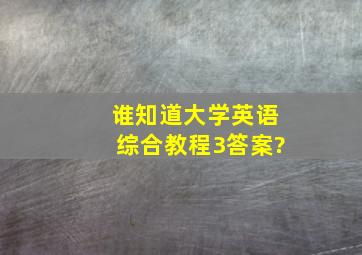 谁知道大学英语综合教程3答案?